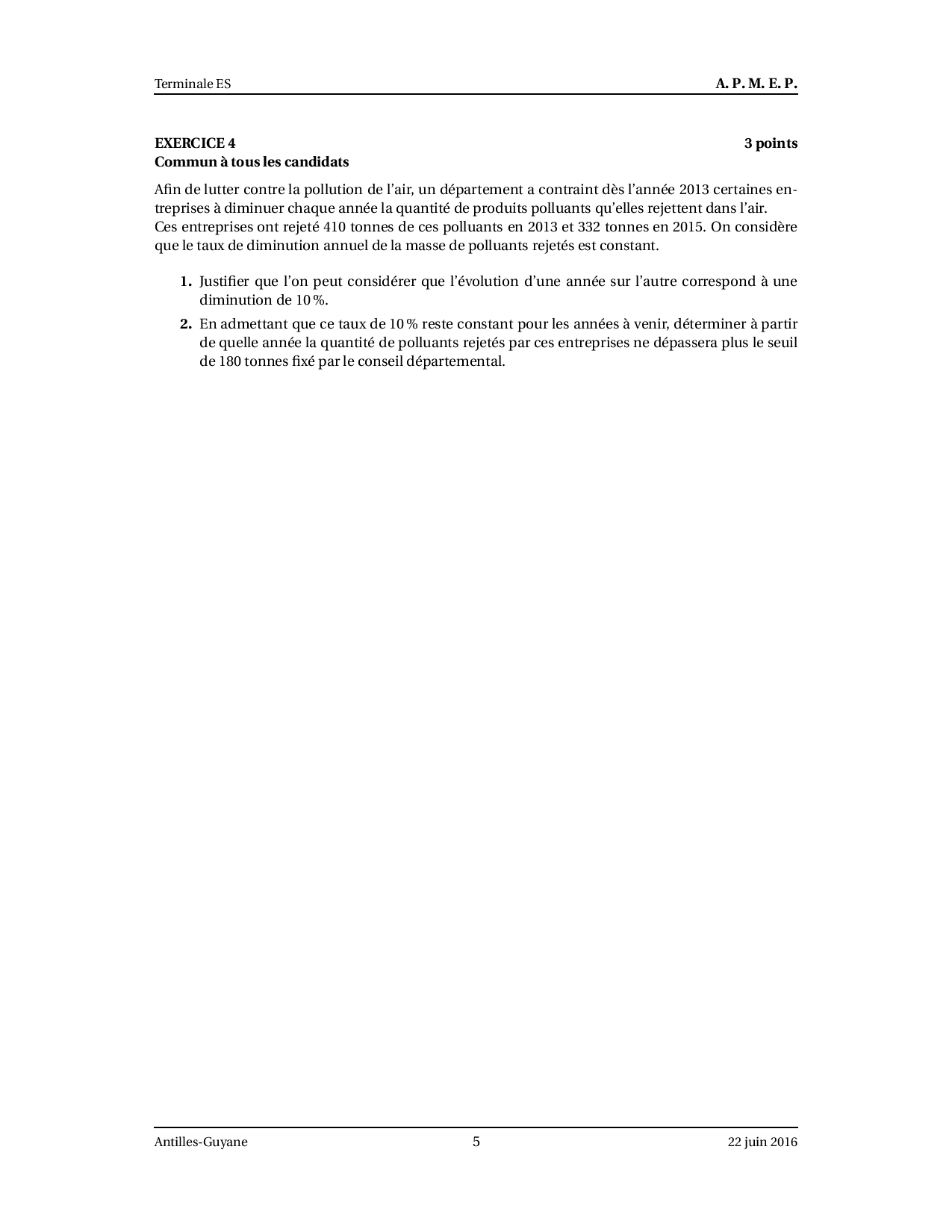 Terminale ES A. P. M. E. P.

EXERCICE 4 3 points
Commun à tous les candidats

Afin de lutter contre la pollution de l'air, un département a contraint dès l'année 2013 certaines entreprises à diminuer chaque année la quantité de produits polluants qu'elles rejettent dans l'air.
Ces entreprises ont rejeté 410 tonnes de ces polluants en 2013 et 332 tonnes en 2015. On considère que le taux de diminution annuel de la masse de polluants rejetés est constant.

1. Justifier que l'on peut considérer que l'évolution d'une année sur l'autre correspond à une diminution de 10 %.
2. En admettant que ce taux de 10 % reste constant pour les années à venir, déterminer à partir de quelle année la quantité de polluants rejetés par ces entreprises ne dépassera plus le seuil de 180 tonnes fixé par le conseil départemental.

Antilles-Guyane 5 22 juin 2016